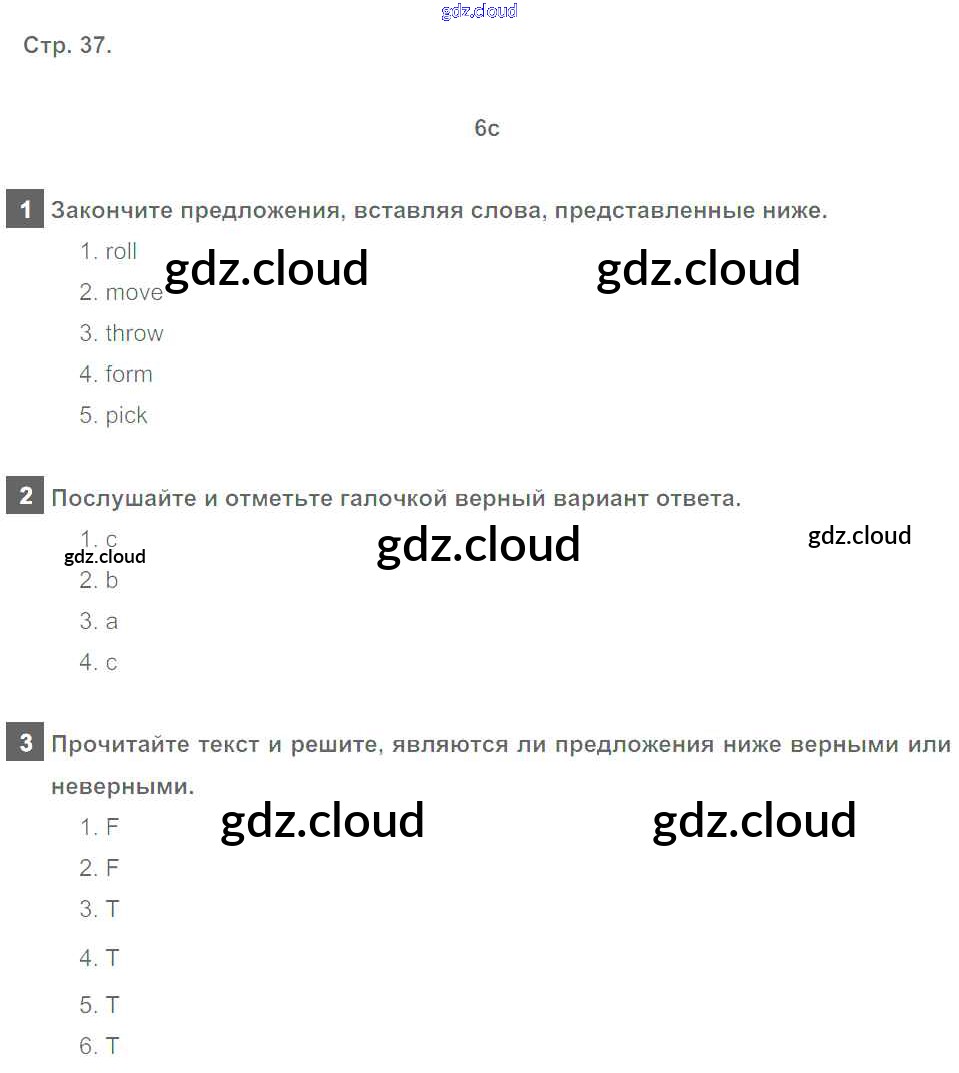 Стр. 37.

6c

1 Закончите предложения, вставляя слова, представленные ниже.

1. roll
2. move
3. throw
4. form
5. pick

2 Послушайте и отметьте галочкой верный вариант ответа.

1. c
2. b
3. a
4. c

3 Прочитайте текст и решите, являются ли предложения ниже верными или неверными.

1. F
2. F
3. T
4. T
5. T
6. T

gdz.cloud